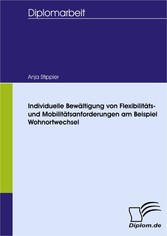 Diplomarbeit

Anja Stippler

Individuelle Bewältigung von Flexibilitäts- und Mobilitätsanforderungen am Beispiel Wohnortwechsel

Diplom.de